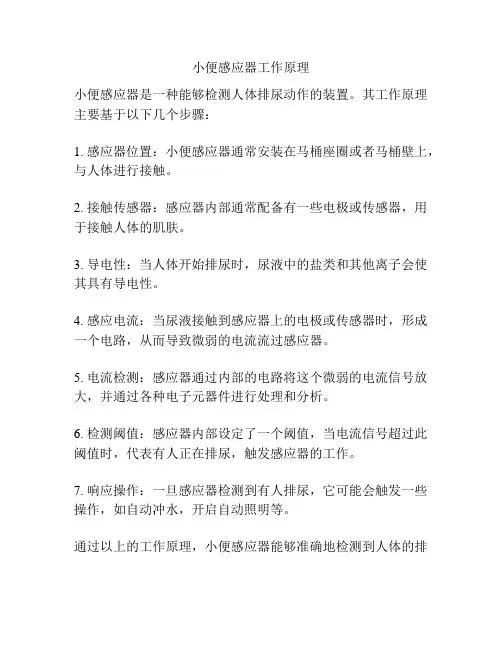 小便感应器工作原理

小便感应器是一种能够检测人体排尿动作的装置。其工作原理主要基于以下几个步骤：

1. 感应器位置：小便感应器通常安装在马桶座圈或者马桶壁上，与人体进行接触。

2. 接触传感器：感应器内部通常配备有一些电极或传感器，用于接触人体的肌肤。

3. 导电性：当人体开始排尿时，尿液中的盐类和其他离子会使其具有导电性。

4. 感应电流：当尿液接触到感应器上的电极或传感器时，形成一个电路，从而导致微弱的电流流过感应器。

5. 电流检测：感应器通过内部的电路将这个微弱的电流信号放大，并通过各种电子元器件进行处理和分析。

6. 检测阈值：感应器内部设定了一个阈值，当电流信号超过此阈值时，代表有人正在排尿，触发感应器的工作。

7. 响应操作：一旦感应器检测到有人排尿，它可能会触发一些操作，如自动冲水，开启自动照明等。

通过以上的工作原理，小便感应器能够准确地检测到人体的排